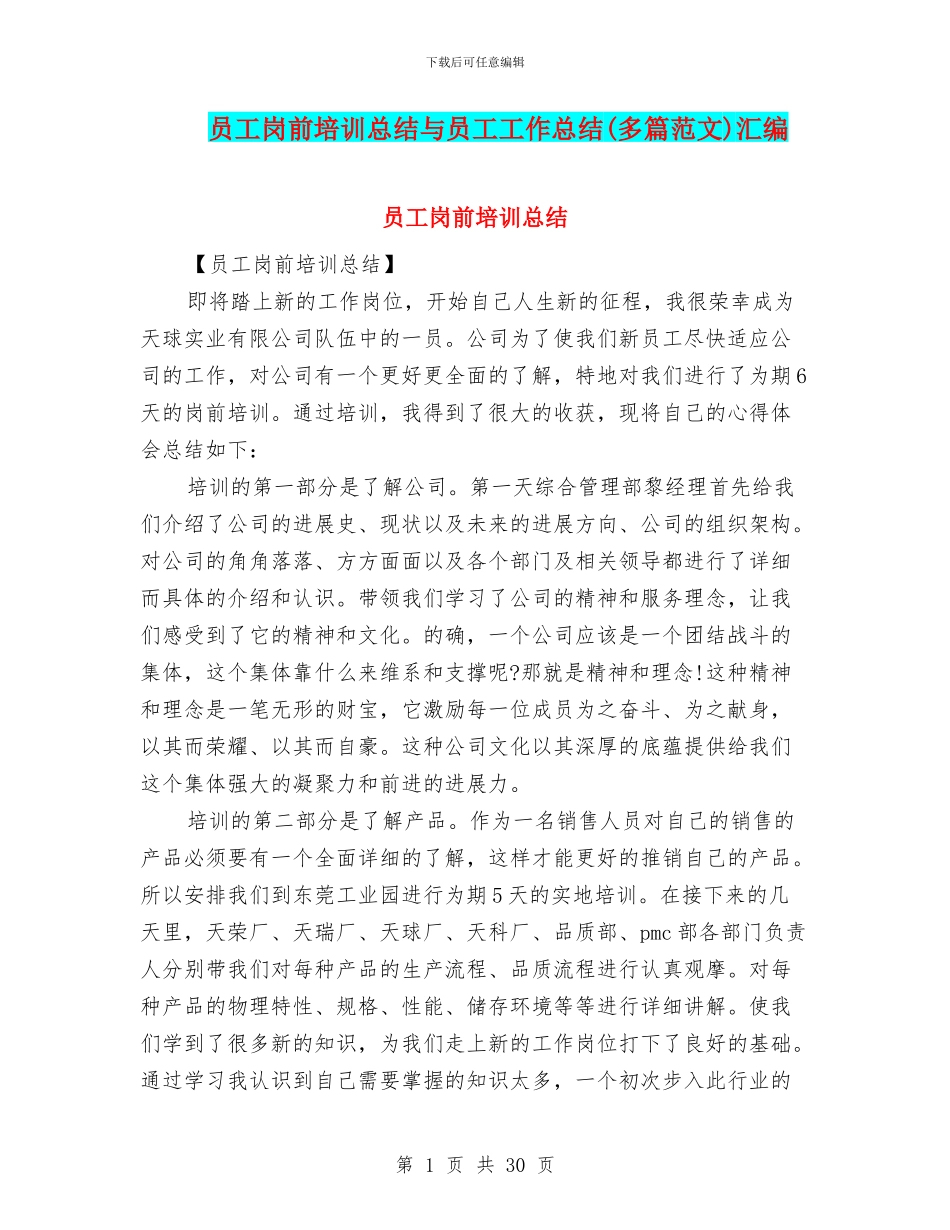 下载后可任意编辑

员工岗前培训总结与员工工作总结(多篇范文)汇编

员工岗前培训总结

【员工岗前培训总结】

即将踏上新的工作岗位，开始自己人生新的征程，我很荣幸成为天球实业有限公司队伍中的一员。公司为了使我们新员工尽快适应公司的工作，对公司有一个更好更全面的了解，特地对我们进行了为期6天的岗前培训。通过培训，我得到了很大的收获，现将自己的心得体会总结如下：

培训的第一部分是了解公司。第一天综合管理部黎经理首先给我们介绍了公司的进展史、现状以及未来的进展方向、公司的组织架构。对公司的角角落落、方方面面以及各个部门及相关领导都进行了详细而具体的介绍和认识。带领我们学习了公司的精神和服务理念，让我们感受到了它的精神和文化。的确，一个公司应该是一个团结战斗的集体，这个集体靠什么来维系和支撑呢?那就是精神和理念!这种精神和理念是一笔无形的财宝，它激励每一位成员为之奋斗、为之献身，以其而荣耀、以其而自豪。这种公司文化以其深厚的底蕴提供给我们这个集体强大的凝聚力和前进的进展力。

培训的第二部分是了解产品。作为一名销售人员对自己的销售的产品必须要有一个全面详细的了解，这样才能更好的推销自己的产品。所以安排我们到东莞工业园进行为期5天的实地培训。在接下来的几天里，天荣厂、天瑞厂、天球厂、天科厂、品质部、pmc部各部门负责人分别带我们对每种产品的生产流程、品质流程进行认真观摩。对每种产品的物理特性、规格、性能、储存环境等等进行详细讲解。使我们学到了很多新的知识，为我们走上新的工作岗位打下了良好的基础。通过学习我认识到自己需要掌握的知识太多，一个初次步入此行业的

第 1 页 共 30 页